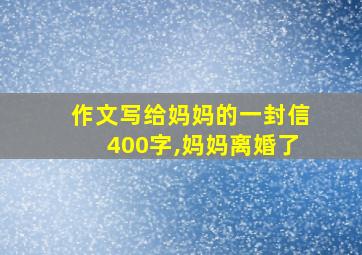 作文写给妈妈的一封信400字,妈妈离婚了